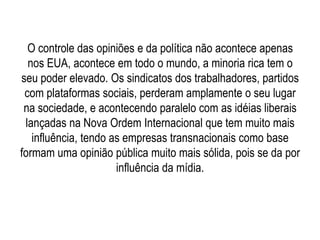 O controle das opiniões e da política não acontece apenas nos EUA, acontece em todo o mundo, a minoria rica tem o seu poder elevado. Os sindicatos dos trabalhadores, partidos com plataformas sociais, perderam amplamente o seu lugar na sociedade, e acontecendo paralelo com as idéias liberais lançadas na Nova Ordem Internacional que tem muito mais influência, tendo as empresas transnacionais como base formam uma opinião pública muito mais sólida, pois se da por influência da mídia.